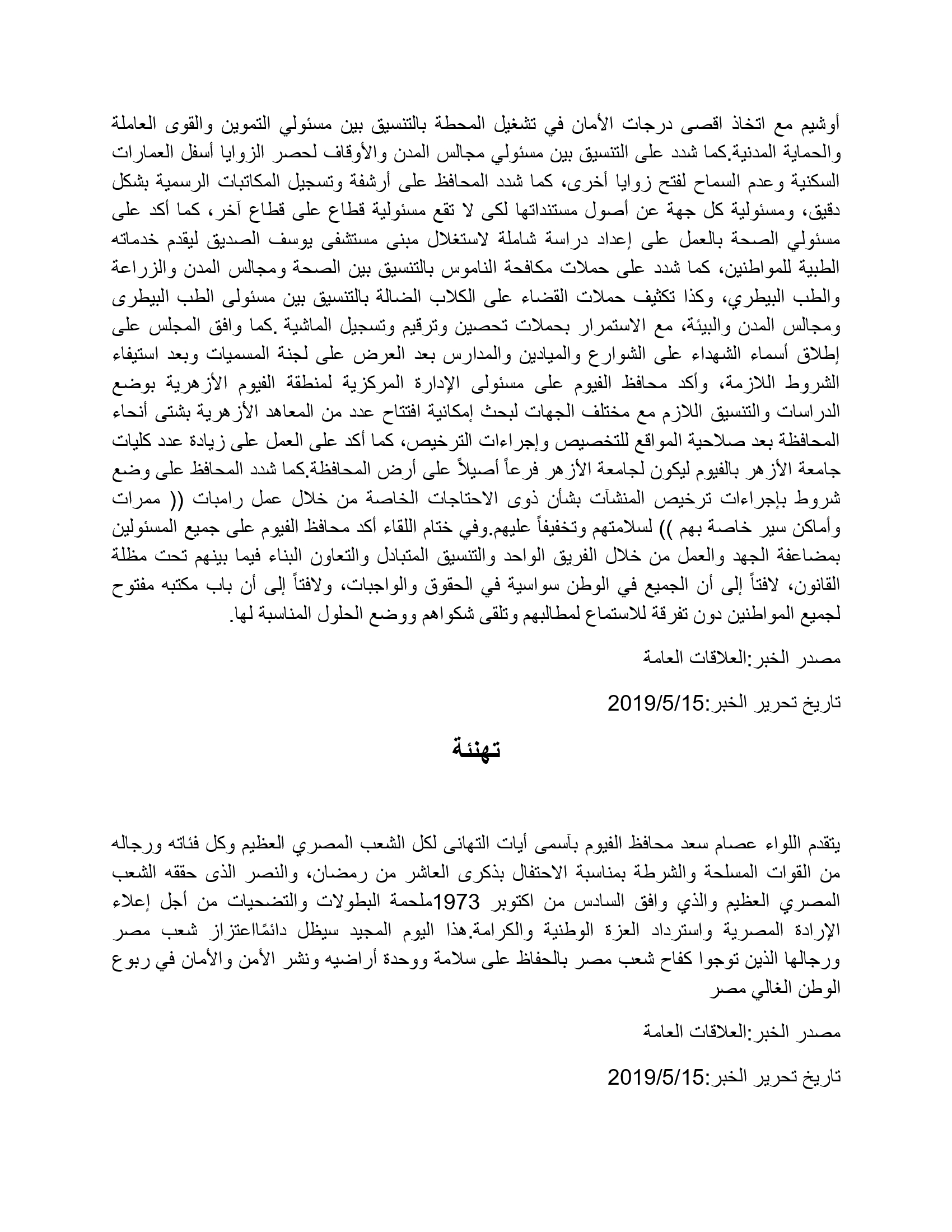 أوشيم مع اتخاذ اقصى درجات الأمان في تشغيل المحطة بالتنسيق بين مسئولي التموين والقوى العاملة والحماية المدنية.كما شدد على التنسيق بين مسئولي مجالس المدن والأوقاف لحصر الزوايا أسفل العمارات السكنية وعدم السماح لفتح زوايا أخرى، كما شدد المحافظ على أرشفة وتسجيل المكاتبات الرسمية بشكل دقيق، ومسئولية كل جهة عن أصول مستنداتها لكى لا تقع مسئولية قطاع على قطاع آخر، كما أكد على مسئولي الصحة بالعمل على إعداد دراسة شاملة لاستغلال مبنى مستشفى يوسف الصديق ليقدم خدماته الطبية للمواطنين، كما شدد على حملات مكافحة الناموس بالتنسيق بين الصحة ومجالس المدن والزراعة والطب البيطري، وكذا تكثيف حملات القضاء على الكلاب الضالة بالتنسيق بين مسئولى الطب البيطرى ومجالس المدن والبيئة، مع الاستمرار بحملات تحصين وترقيم وتسجيل الماشية .كما وافق المجلس على إطلاق أسماء الشهداء على الشوارع والميادين والمدارس بعد العرض على لجنة المسميات وبعد استيفاء الشروط اللازمة، وأكد محافظ الفيوم على مسئولى الإدارة المركزية لمنطقة الفيوم الأزهرية بوضع الدراسات والتنسيق اللازم مع مختلف الجهات لبحث إمكانية افتتاح عدد من المعاهد الأزهرية بشتى أنحاء المحافظة بعد صلاحية المواقع للتخصيص وإجراءات الترخيص، كما أكد على العمل على زيادة عدد كليات جامعة الأزهر بالفيوم ليكون لجامعة الأزهر فرعاً أصيلاً على أرض المحافظة.كما شدد المحافظ على وضع شروط بإجراءات ترخيص المنشآت بشأن ذوى الاحتاجات الخاصة من خلال عمل رامبات (( ممرات وأماكن سير خاصة بهم )) لسلامتهم وتخفيفاً عليهم.وفي ختام اللقاء أكد محافظ الفيوم على جميع المسئولين بمضاعفة الجهد والعمل من خلال الفريق الواحد والتنسيق المتبادل والتعاون البناء فيما بينهم تحت مظلة القانون، لافتاً إلى أن الجميع في الوطن سواسية في الحقوق والواجبات، ولافتاً إلى أن باب مكتبه مفتوح لجميع المواطنين دون تفرقة للاستماع لمطالبهم وتلقى شكواهم ووضع الحلول المناسبة لها.

مصدر الخبر:العلاقات العامة

تاريخ تحرير الخبر:2019/5/15

تهنئة

يتقدم اللواء عصام سعد محافظ الفيوم بآسمى أيات التهانى لكل الشعب المصري العظيم وكل فئاته ورجاله من القوات المسلحة والشرطة بمناسبة الاحتفال بذكرى العاشر من رمضان، والنصر الذى حققه الشعب المصري العظيم والذي وافق السادس من اكتوبر 1973ملحمة البطولات والتضحيات من أجل إعلاء الإرادة المصرية واسترداد العزة الوطنية والكرامة.هذا اليوم المجيد سيظل دائمًااعتزاز شعب مصر ورجالها الذين توجوا كفاح شعب مصر بالحفاظ على سلامة ووحدة أراضيه ونشر الأمن والأمان في ربوع الوطن الغالي مصر

مصدر الخبر:العلاقات العامة

تاريخ تحرير الخبر:2019/5/15